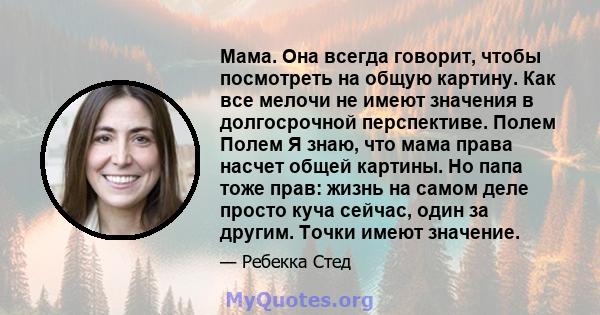 Мама. Она всегда говорит, чтобы посмотреть на общую картину. Как все мелочи не имеют значения в долгосрочной перспективе. Полем Полем Я знаю, что мама права насчет общей картины. Но папа тоже прав: жизнь на самом деле просто куча сейчас, один за другим. Точки имеют значение.

— Ребекка Стед

MyQuotes.org